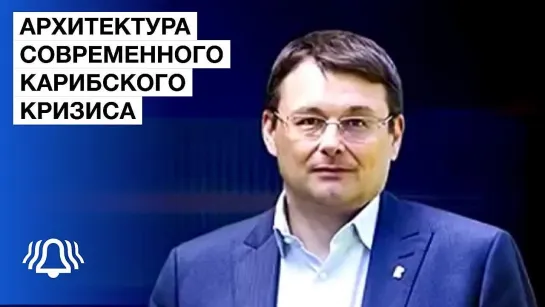 АРХИТЕКТУРА
СОВРЕМЕННОГО
КАРИБСКОГО
КРИЗИСА